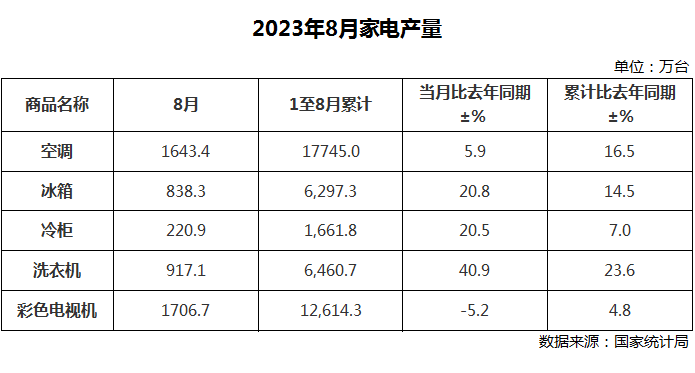 2023年8月家电产量

单位：万台

| 商品名称 | 8月 | 1至8月累计 | 当月比去年同期 ±% | 累计比去年同期 ±% |
|---|---|---|---|---|
| 空调 | 1643.4 | 17745.0 | 5.9 | 16.5 |
| 冰箱 | 838.3 | 6,297.3 | 20.8 | 14.5 |
| 冷柜 | 220.9 | 1,661.8 | 20.5 | 7.0 |
| 洗衣机 | 917.1 | 6,460.7 | 40.9 | 23.6 |
| 彩色电视机 | 1706.7 | 12,614.3 | -5.2 | 4.8 |

数据来源：国家统计局